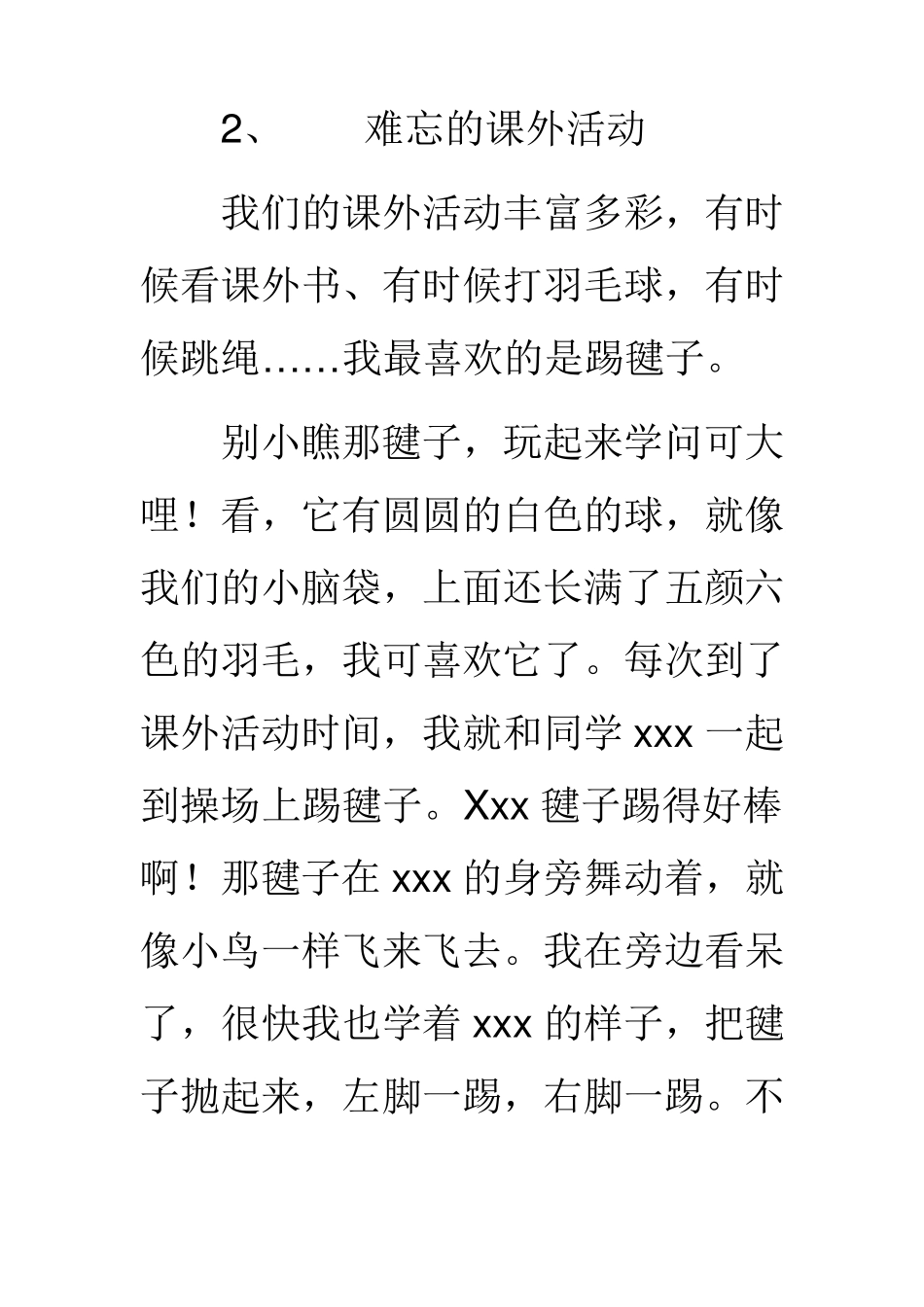 2、 难忘的课外活动

我们的课外活动丰富多彩，有时候看课外书、有时候打羽毛球，有时候跳绳……我最喜欢的是踢毽子。

别小瞧那毽子，玩起来学问可大哩！看，它有圆圆的白色的球，就像我们的小脑袋，上面还长满了五颜六色的羽毛，我可喜欢它了。每次到了课外活动时间，我就和同学 xxx 一起到操场上踢毽子。Xxx 毽子踢得好棒啊！那毽子在 xxx 的身旁舞动着，就像小鸟一样飞来飞去。我在旁边看呆了，很快我也学着 xxx 的样子，把毽子抛起来，左脚一踢，右脚一踢。不